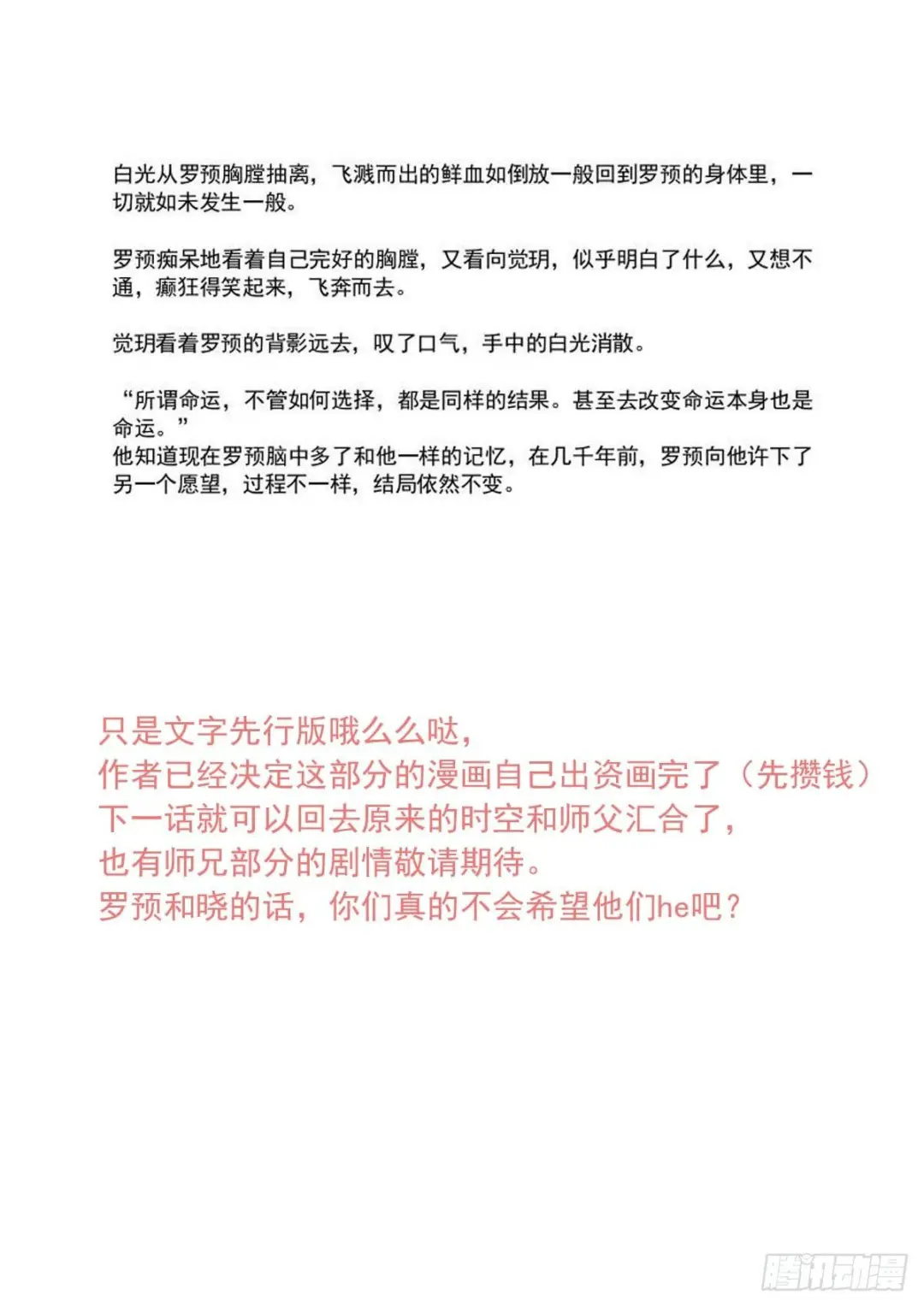 白光从罗预胸膛抽离，飞溅而出的鲜血如倒放一般回到罗预的身体里，一切就如未发生一般。

罗预痴呆地看着自己完好的胸膛，又看向觉玥，似乎明白了什么，又想不通，癫狂得笑起来，飞奔而去。

觉玥看着罗预的背影远去，叹了口气，手中的白光消散。

“所谓命运，不管如何选择，都是同样的结果。甚至去改变命运本身也是命运。”
他知道现在罗预脑中多了和他一样的记忆，在几千年前，罗预向他许下了另一个愿望，过程不一样，结局依然不变。

只是文字先行版哦么么哒，
作者已经决定这部分的漫画自己出资画完了（先攒钱）
下一话就可以回去原来的时空和师父汇合了，
也有师兄部分的剧情敬请期待。
罗预和晓的话，你们真的不会希望他们he吧？

腾讯动漫